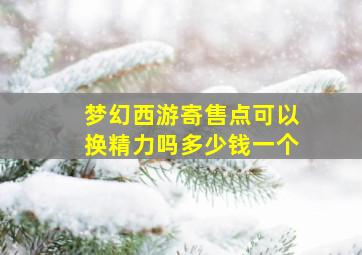 梦幻西游寄售点可以换精力吗多少钱一个